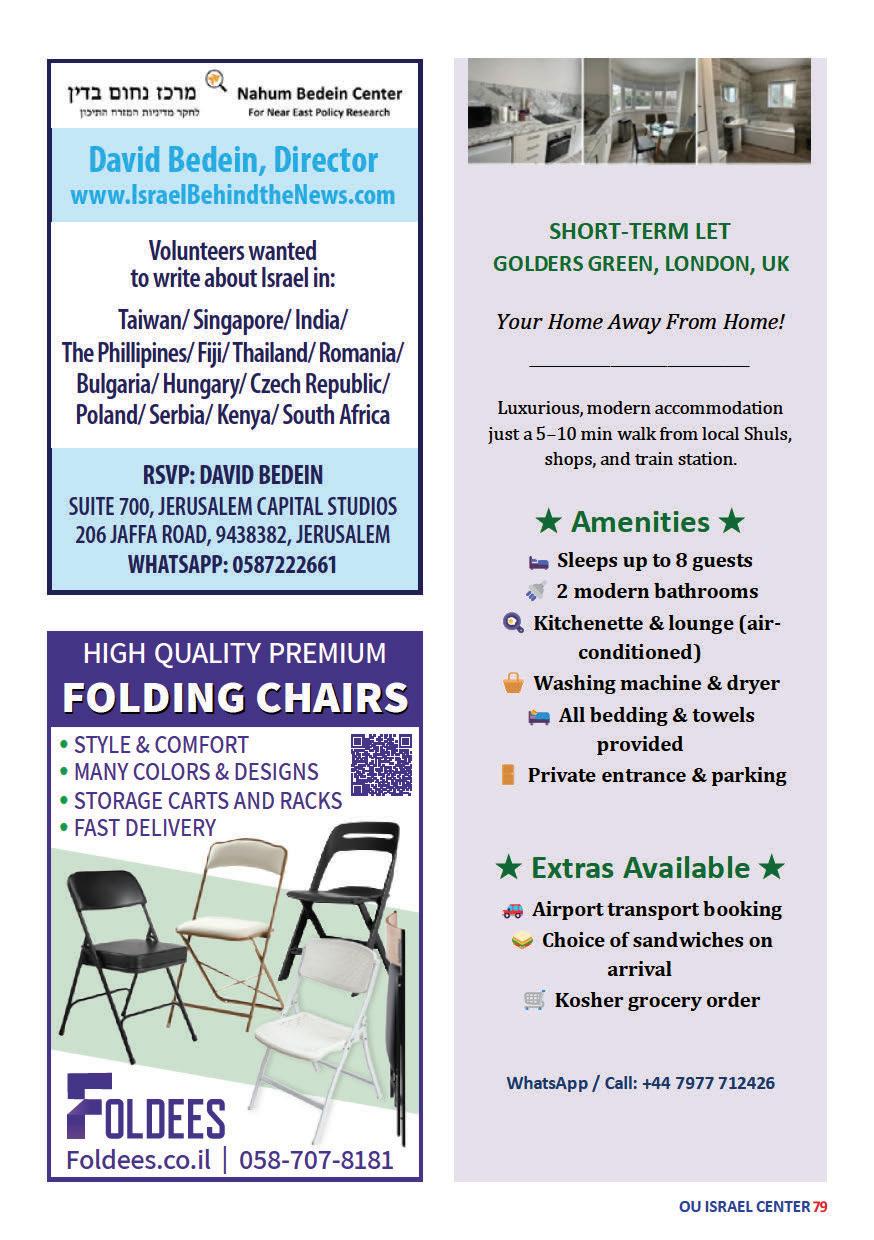 מרכז נחום בדין
לחקר מדיניות המזרח התיכון

Nahum Bedein Center
For Near East Policy Research

David Bedein, Director
www.IsraelBehindtheNews.com

Volunteers wanted to write about Israel in:

Taiwan/ Singapore/ India/ The Phillipines/ Fiji/ Thailand/ Romania/ Bulgaria/ Hungary/ Czech Republic/ Poland/ Serbia/ Kenya/ South Africa

RSVP: DAVID BEDEIN
SUITE 700, JERUSALEM CAPITAL STUDIOS
206 JAFFA ROAD, 9438382, JERUSALEM
WHATSAPP: 0587222661

HIGH QUALITY PREMIUM
FOLDING CHAIRS

• STYLE & COMFORT
• MANY COLORS & DESIGNS
• STORAGE CARTS AND RACKS
• FAST DELIVERY

FOLDEES
Foldees.co.il | 058-707-8181

SHORT-TERM LET
GOLDERS GREEN, LONDON, UK

Your Home Away From Home!

Luxurious, modern accommodation just a 5–10 min walk from local Shuls, shops, and train station.

★ Amenities ★
Sleeps up to 8 guests
2 modern bathrooms
Kitchenette & lounge (air-conditioned)
Washing machine & dryer
All bedding & towels provided
Private entrance & parking

★ Extras Available ★
Airport transport booking
Choice of sandwiches on arrival
Kosher grocery order

WhatsApp / Call: +44 7977 712426

OU ISRAEL CENTER 79